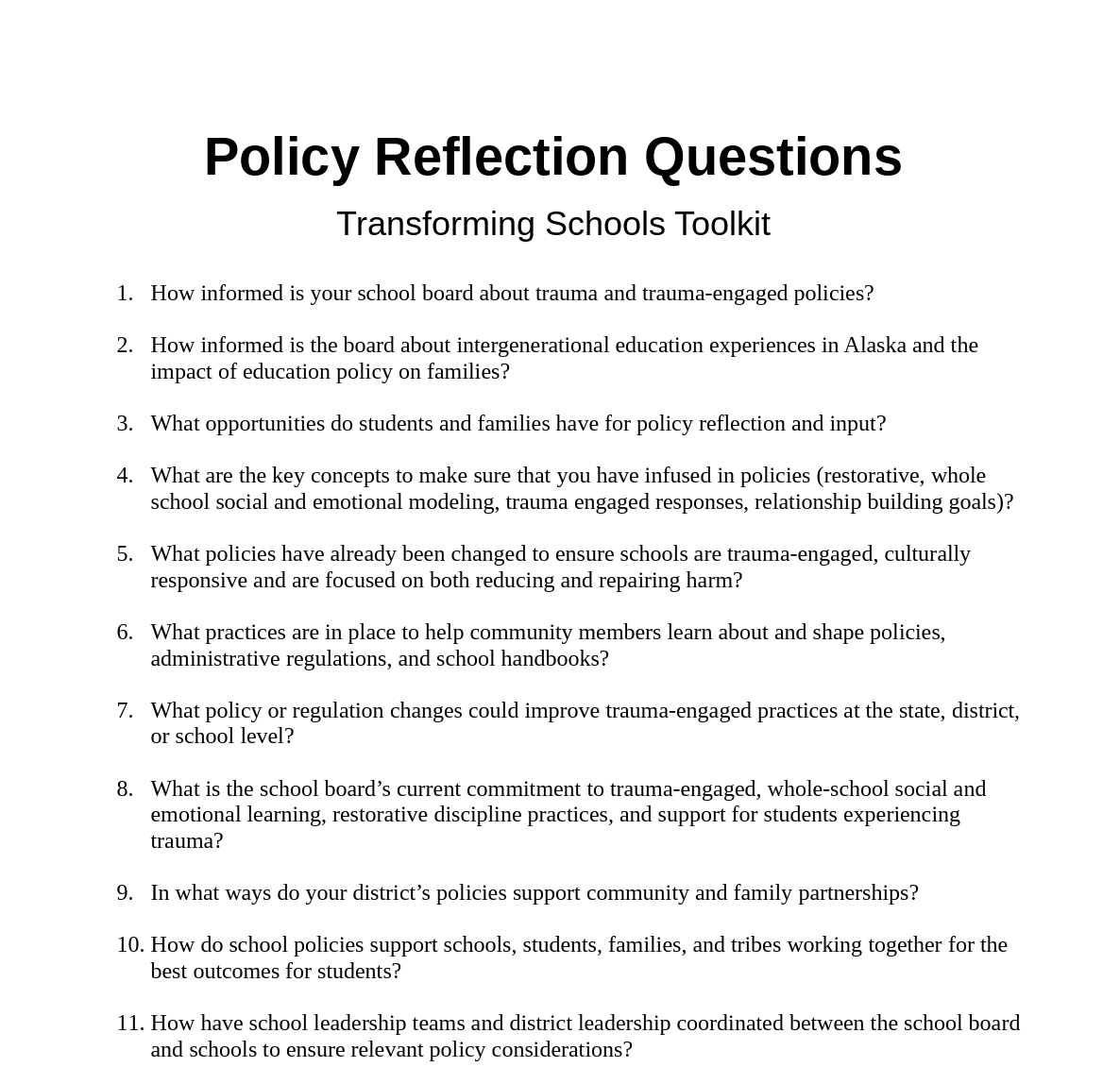 Policy Reflection Questions

Transforming Schools Toolkit

1. How informed is your school board about trauma and trauma-engaged policies?

2. How informed is the board about intergenerational education experiences in Alaska and the impact of education policy on families?

3. What opportunities do students and families have for policy reflection and input?

4. What are the key concepts to make sure that you have infused in policies (restorative, whole school social and emotional modeling, trauma engaged responses, relationship building goals)?

5. What policies have already been changed to ensure schools are trauma-engaged, culturally responsive and are focused on both reducing and repairing harm?

6. What practices are in place to help community members learn about and shape policies, administrative regulations, and school handbooks?

7. What policy or regulation changes could improve trauma-engaged practices at the state, district, or school level?

8. What is the school board’s current commitment to trauma-engaged, whole-school social and emotional learning, restorative discipline practices, and support for students experiencing trauma?

9. In what ways do your district’s policies support community and family partnerships?

10. How do school policies support schools, students, families, and tribes working together for the best outcomes for students?

11. How have school leadership teams and district leadership coordinated between the school board and schools to ensure relevant policy considerations?